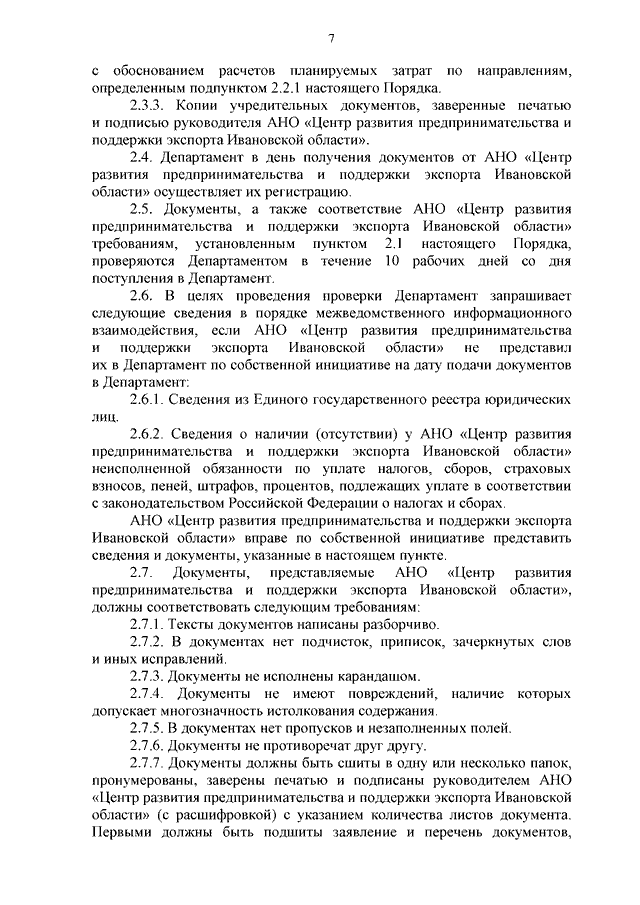 7

с обоснованием расчетов планируемых затрат по направлениям, определенным подпунктом 2.2.1 настоящего Порядка.

2.3.3. Копии учредительных документов, заверенные печатью и подписью руководителя АНО «Центр развития предпринимательства и поддержки экспорта Ивановской области».

2.4. Департамент в день получения документов от АНО «Центр развития предпринимательства и поддержки экспорта Ивановской области» осуществляет их регистрацию.

2.5. Документы, а также соответствие АНО «Центр развития предпринимательства и поддержки экспорта Ивановской области» требованиям, установленным пунктом 2.1 настоящего Порядка, проверяются Департаментом в течение 10 рабочих дней со дня поступления в Департамент.

2.6. В целях проведения проверки Департамент запрашивает следующие сведения в порядке межведомственного информационного взаимодействия, если АНО «Центр развития предпринимательства и поддержки экспорта Ивановской области» не представил их в Департамент по собственной инициативе на дату подачи документов в Департамент:

2.6.1. Сведения из Единого государственного реестра юридических лиц.

2.6.2. Сведения о наличии (отсутствии) у АНО «Центр развития предпринимательства и поддержки экспорта Ивановской области» неисполненной обязанности по уплате налогов, сборов, страховых взносов, пеней, штрафов, процентов, подлежащих уплате в соответствии с законодательством Российской Федерации о налогах и сборах.

АНО «Центр развития предпринимательства и поддержки экспорта Ивановской области» вправе по собственной инициативе представить сведения и документы, указанные в настоящем пункте.

2.7. Документы, представляемые АНО «Центр развития предпринимательства и поддержки экспорта Ивановской области», должны соответствовать следующим требованиям:

2.7.1. Тексты документов написаны разборчиво.

2.7.2. В документах нет подчисток, приписок, зачеркнутых слов и иных исправлений.

2.7.3. Документы не исполнены карандашом.

2.7.4. Документы не имеют повреждений, наличие которых допускает многозначность истолкования содержания.

2.7.5. В документах нет пропусков и незаполненных полей.

2.7.6. Документы не противоречат друг другу.

2.7.7. Документы должны быть сшиты в одну или несколько папок, пронумерованы, заверены печатью и подписаны руководителем АНО «Центр развития предпринимательства и поддержки экспорта Ивановской области» (с расшифровкой) с указанием количества листов документа. Первыми должны быть подшиты заявление и перечень документов,